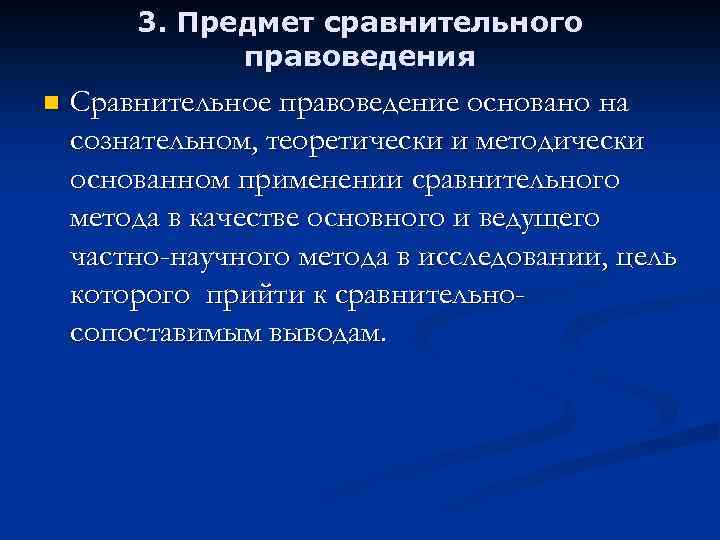 3. Предмет сравнительного правоведения

Сравнительное правоведение основано на сознательном, теоретически и методически основанном применении сравнительного метода в качестве основного и ведущего частно-научного метода в исследовании, цель которого прийти к сравнительно-сопоставимым выводам.